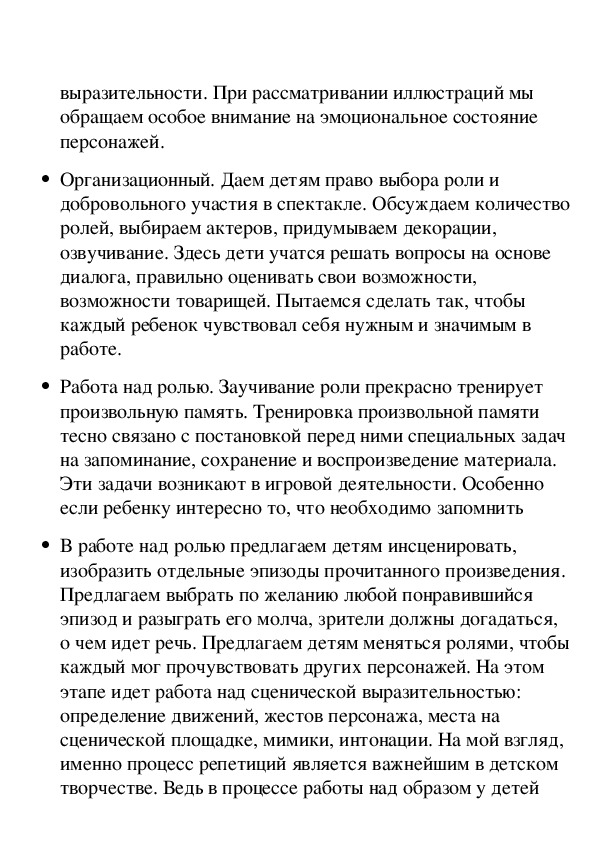 выразительности. При рассматривании иллюстраций мы обращаем особое внимание на эмоциональное состояние персонажей.

• Организационный. Даем детям право выбора роли и добровольного участия в спектакле. Обсуждаем количество ролей, выбираем актеров, придумываем декорации, озвучивание. Здесь дети учатся решать вопросы на основе диалога, правильно оценивать свои возможности, возможности товарищей. Пытаемся сделать так, чтобы каждый ребенок чувствовал себя нужным и значимым в работе.

• Работа над ролью. Заучивание роли прекрасно тренирует произвольную память. Тренировка произвольной памяти тесно связано с постановкой перед ними специальных задач на запоминание, сохранение и воспроизведение материала. Эти задачи возникают в игровой деятельности. Особенно если ребенку интересно то, что необходимо запомнить

• В работе над ролью предлагаем детям инсценировать, изобразить отдельные эпизоды прочитанного произведения. Предлагаем выбрать по желанию любой понравившийся эпизод и разыграть его молча, зрители должны догадаться, о чем идет речь. Предлагаем детям меняться ролями, чтобы каждый мог прочувствовать других персонажей. На этом этапе идет работа над сценической выразительностью: определение движений, жестов персонажа, места на сценической площадке, мимики, интонации. На мой взгляд, именно процесс репетиций является важнейшим в детском творчестве. Ведь в процессе работы над образом у детей